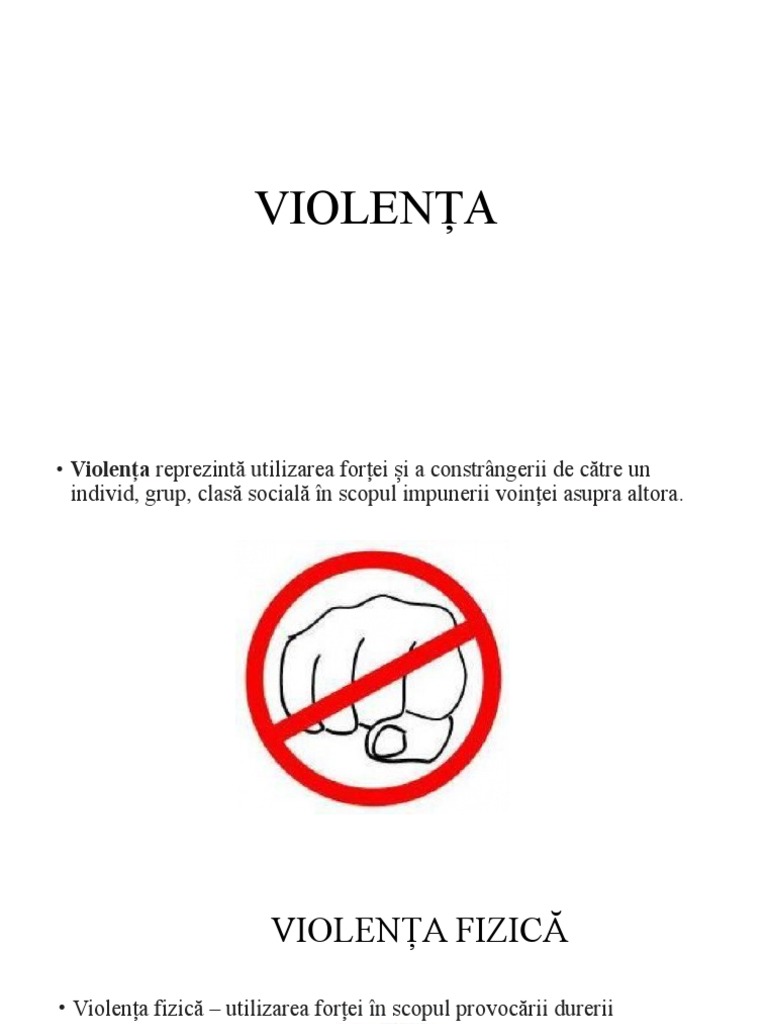 VIOLENȚA

• Violența reprezintă utilizarea forței și a constrângerii de către un individ, grup, clasă socială în scopul impunerii voinței asupra altora.

VIOLENȚA FIZICĂ

• Violența fizică – utilizarea forței în scopul provocării durerii